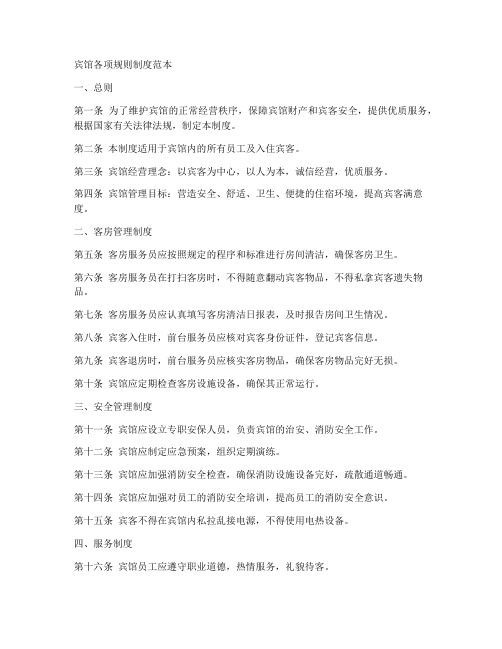 宾馆各项规则制度范本

一、总则

第一条 为了维护宾馆的正常经营秩序，保障宾馆财产和宾客安全，提供优质服务，根据国家有关法律法规，制定本制度。

第二条 本制度适用于宾馆内的所有员工及入住宾客。

第三条 宾馆经营理念：以宾客为中心，以人为本，诚信经营，优质服务。

第四条 宾馆管理目标：营造安全、舒适、卫生、便捷的住宿环境，提高宾客满意度。

二、客房管理制度

第五条 客房服务员应按照规定的程序和标准进行房间清洁，确保客房卫生。

第六条 客房服务员在打扫客房时，不得随意翻动宾客物品，不得私拿宾客遗失物品。

第七条 客房服务员应认真填写客房清洁日报表，及时报告房间卫生情况。

第八条 宾客入住时，前台服务员应核对宾客身份证件，登记宾客信息。

第九条 宾客退房时，前台服务员应核实客房物品，确保客房物品完好无损。

第十条 宾馆应定期检查客房设施设备，确保其正常运行。

三、安全管理制度

第十一条 宾馆应设立专职安保人员，负责宾馆的治安、消防安全工作。

第十二条 宾馆应制定应急预案，组织定期演练。

第十三条 宾馆应加强消防安全检查，确保消防设施设备完好，疏散通道畅通。

第十四条 宾馆应加强对员工的消防安全培训，提高员工的消防安全意识。

第十五条 宾客不得在宾馆内私拉乱接电源，不得使用电热设备。

四、服务制度

第十六条 宾馆员工应遵守职业道德，热情服务，礼貌待客。